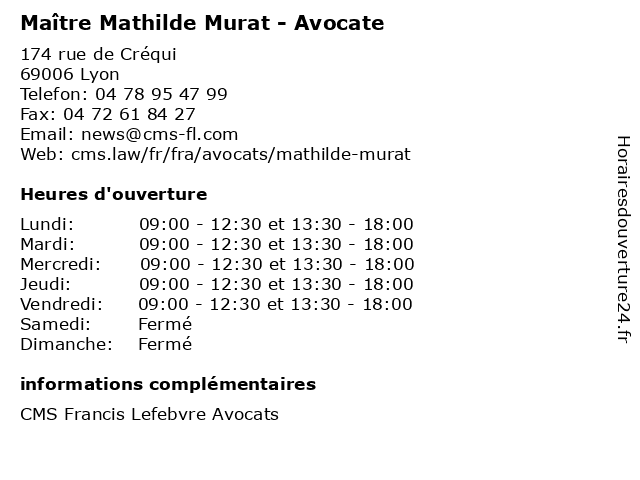 Maître Mathilde Murat - Avocate

174 rue de Créqui
69006 Lyon
Telefon: 04 78 95 47 99
Fax: 04 72 61 84 27
Email: news@cms-fl.com
Web: cms.law/fr/fra/avocats/mathilde-murat

Heures d'ouverture

| | |
|---|---|
| Lundi: | 09:00 - 12:30 et 13:30 - 18:00 |
| Mardi: | 09:00 - 12:30 et 13:30 - 18:00 |
| Mercredi: | 09:00 - 12:30 et 13:30 - 18:00 |
| Jeudi: | 09:00 - 12:30 et 13:30 - 18:00 |
| Vendredi: | 09:00 - 12:30 et 13:30 - 18:00 |
| Samedi: | Fermé |
| Dimanche: | Fermé |

informations complémentaires

CMS Francis Lefebvre Avocats

Horairesdouverture24.fr